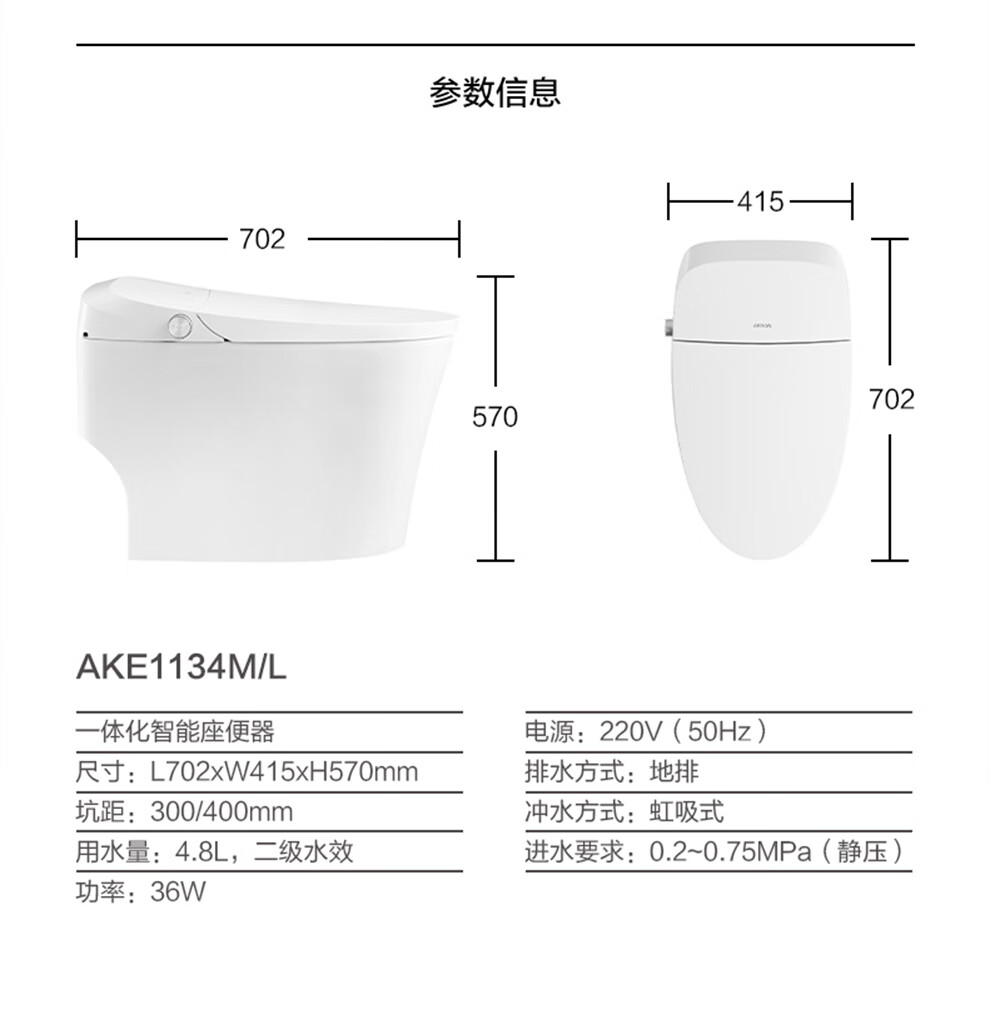 参数信息

702

570

415

702

AKE1134M/L

一体化智能座便器

尺寸：L702xW415xH570mm

坑距：300/400mm

用水量：4.8L，二级水效

功率：36W

电源：220V（50Hz）

排水方式：地排

冲水方式：虹吸式

进水要求：0.2~0.75MPa（静压）